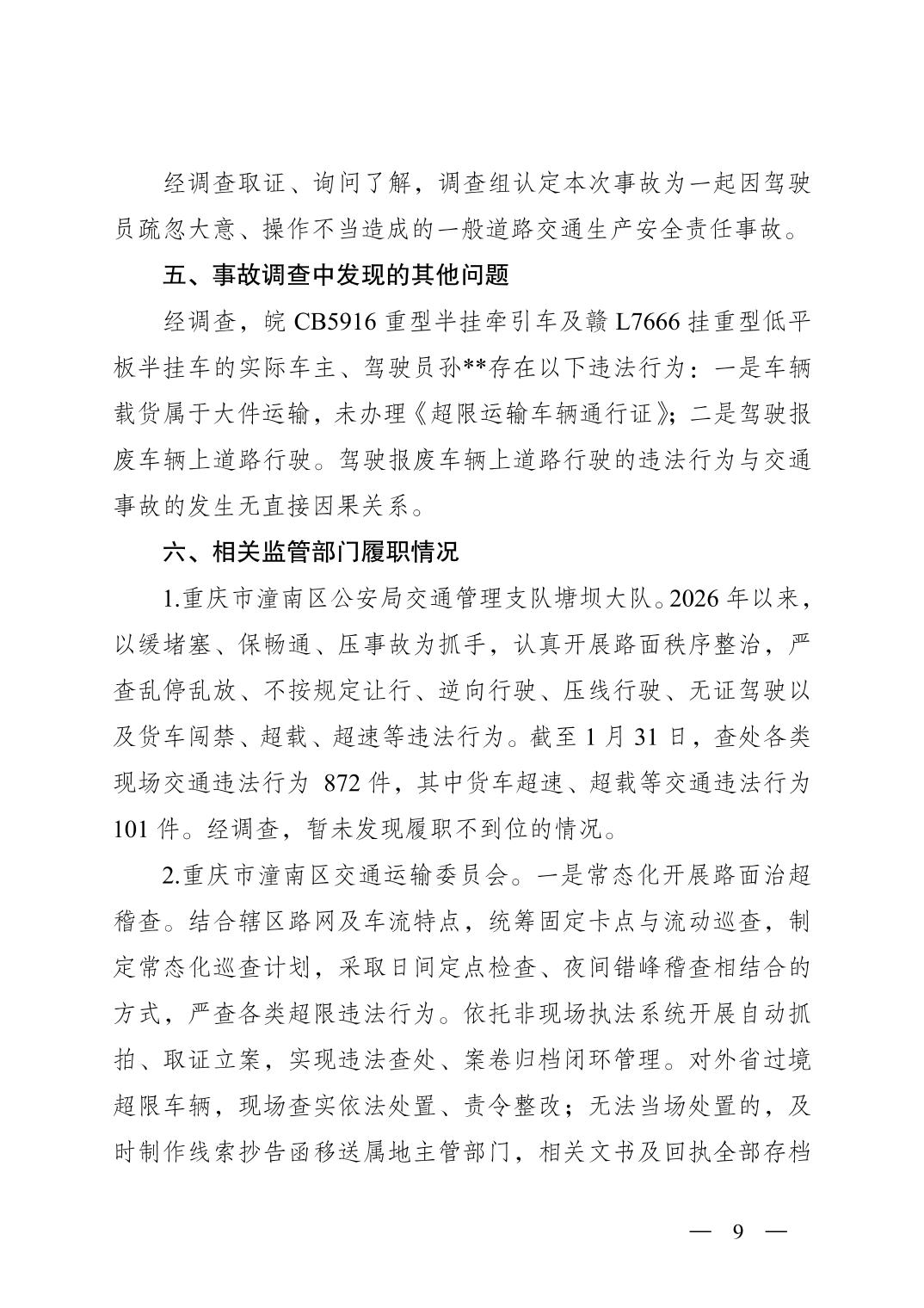 经调查取证、询问了解，调查组认定本次事故为一起因驾驶员疏忽大意、操作不当造成的一般道路交通生产安全责任事故。

五、事故调查中发现的其他问题

经调查，皖 CB5916 重型半挂牵引车及赣 L7666 挂重型低平板半挂车的实际车主、驾驶员孙**存在以下违法行为：一是车辆载货属于大件运输，未办理《超限运输车辆通行证》；二是驾驶报废车辆上道路行驶。驾驶报废车辆上道路行驶的违法行为与交通事故的发生无直接因果关系。

六、相关监管部门履职情况

1.重庆市潼南区公安局交通管理支队塘坝大队。2026 年以来，以缓堵塞、保畅通、压事故为抓手，认真开展路面秩序整治，严查乱停乱放、不按规定让行、逆向行驶、压线行驶、无证驾驶以及货车闯禁、超载、超速等违法行为。截至 1 月 31 日，查处各类现场交通违法行为 872 件，其中货车超速、超载等交通违法行为 101 件。经调查，暂未发现履职不到位的情况。

2.重庆市潼南区交通运输委员会。一是常态化开展路面治超稽查。结合辖区路网及车流特点，统筹固定卡点与流动巡查，制定常态化巡查计划，采取日间定点检查、夜间错峰稽查相结合的方式，严查各类超限违法行为。依托非现场执法系统开展自动抓拍、取证立案，实现违法查处、案卷归档闭环管理。对外省过境超限车辆，现场查实依法处置、责令整改；无法当场处置的，及时制作线索抄告函移送属地主管部门，相关文书及回执全部存档

— 9 —